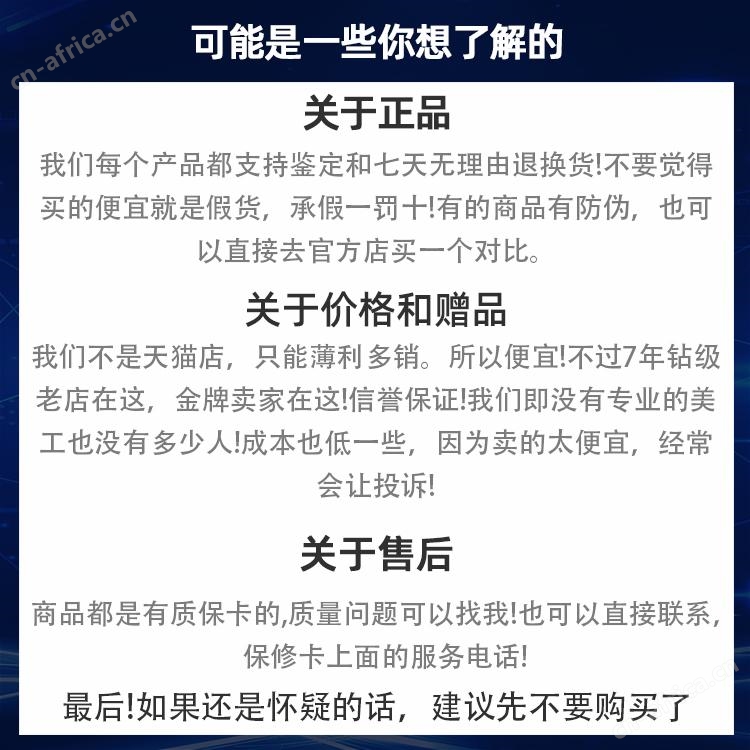 cn-africa.cn

可能是一些你想了解的

关于正品

我们每个产品都支持鉴定和七天无理由退换货!不要觉得买的便宜就是假货，承假一罚十!有的商品有防伪，也可以直接去官方店买一个对比。

关于价格和赠品

我们不是天猫店，只能薄利多销。所以便宜!不过7年钻级老店在这，金牌卖家在这!信誉保证!我们即没有专业的美工也没有多少人!成本也低一些，因为卖的太便宜，经常会让投诉!

关于售后

商品都是有质保卡的,质量问题可以找我!也可以直接联系,保修卡上面的服务电话!

最后!如果还是怀疑的话，建议先不要购买了

cn-africa.cn